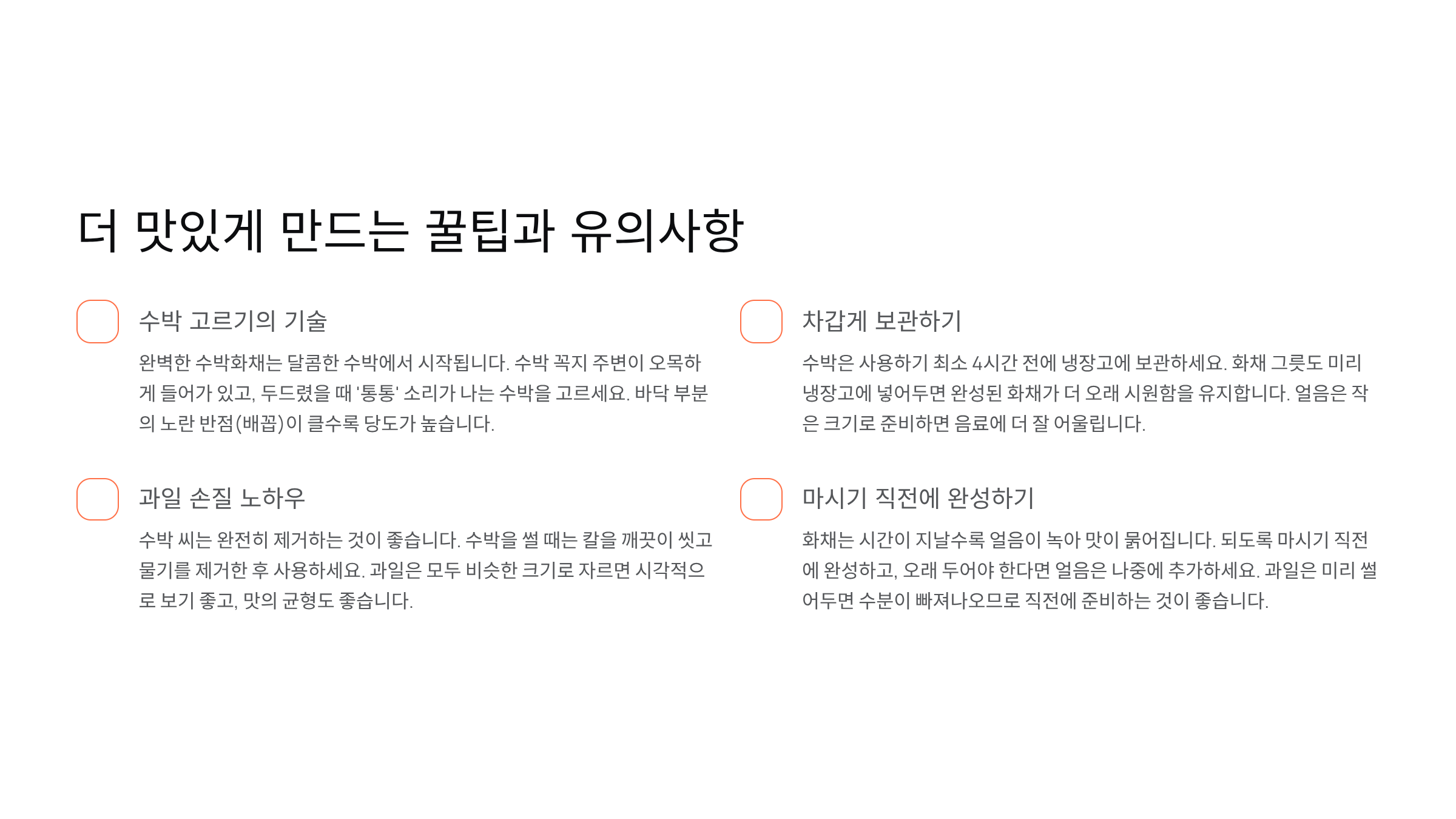 더 맛있게 만드는 꿀팁과 유의사항

수박 고르기의 기술

완벽한 수박화채는 달콤한 수박에서 시작됩니다. 수박 꼭지 주변이 오목하게 들어가 있고, 두드렸을 때 '통통' 소리가 나는 수박을 고르세요. 바닥 부분의 노란 반점(배꼽)이 클수록 당도가 높습니다.

과일 손질 노하우

수박 씨는 완전히 제거하는 것이 좋습니다. 수박을 썰 때는 칼을 깨끗이 씻고 물기를 제거한 후 사용하세요. 과일은 모두 비슷한 크기로 자르면 시각적으로 보기 좋고, 맛의 균형도 좋습니다.

차갑게 보관하기

수박은 사용하기 최소 4시간 전에 냉장고에 보관하세요. 화채 그릇도 미리 냉장고에 넣어두면 완성된 화채가 더 오래 시원함을 유지합니다. 얼음은 작은 크기로 준비하면 음료에 더 잘 어울립니다.

마시기 직전에 완성하기

화채는 시간이 지날수록 얼음이 녹아 맛이 묽어집니다. 되도록 마시기 직전에 완성하고, 오래 두어야 한다면 얼음은 나중에 추가하세요. 과일은 미리 썰어두면 수분이 빠져나오므로 직전에 준비하는 것이 좋습니다.